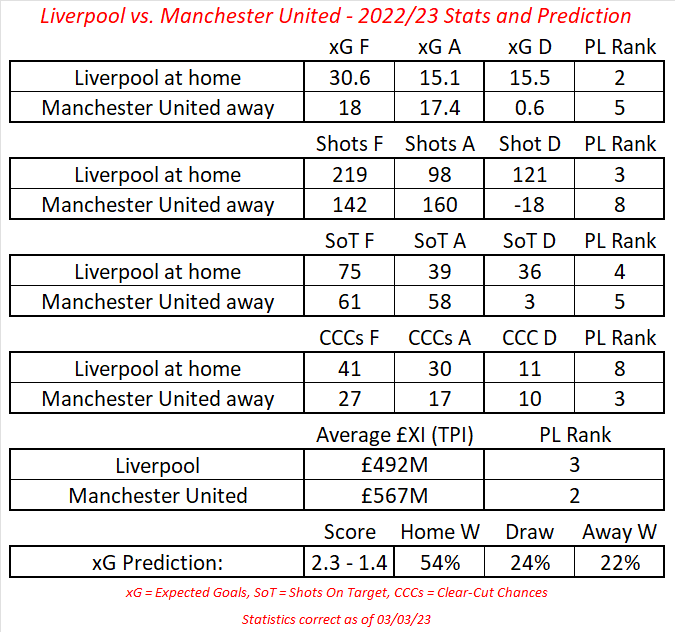 Liverpool vs. Manchester United - 2022/23 Stats and Prediction

| | xG F | xG A | xG D | PL Rank |
|---|---|---|---|---|
| Liverpool at home | 30.6 | 15.1 | 15.5 | 2 |
| Manchester United away | 18 | 17.4 | 0.6 | 5 |

| | Shots F | Shots A | Shot D | PL Rank |
|---|---|---|---|---|
| Liverpool at home | 219 | 98 | 121 | 3 |
| Manchester United away | 142 | 160 | -18 | 8 |

| | SoT F | SoT A | SoT D | PL Rank |
|---|---|---|---|---|
| Liverpool at home | 75 | 39 | 36 | 4 |
| Manchester United away | 61 | 58 | 3 | 5 |

| | CCCs F | CCCs A | CCC D | PL Rank |
|---|---|---|---|---|
| Liverpool at home | 41 | 30 | 11 | 8 |
| Manchester United away | 27 | 17 | 10 | 3 |

| | Average £XI (TPI) | PL Rank |
|---|---|---|
| Liverpool | £492M | 3 |
| Manchester United | £567M | 2 |

| | Score | Home W | Draw | Away W |
|---|---|---|---|---|
| xG Prediction: | 2.3 - 1.4 | 54% | 24% | 22% |

xG = Expected Goals, SoT = Shots On Target, CCCs = Clear-Cut Chances

Statistics correct as of 03/03/23